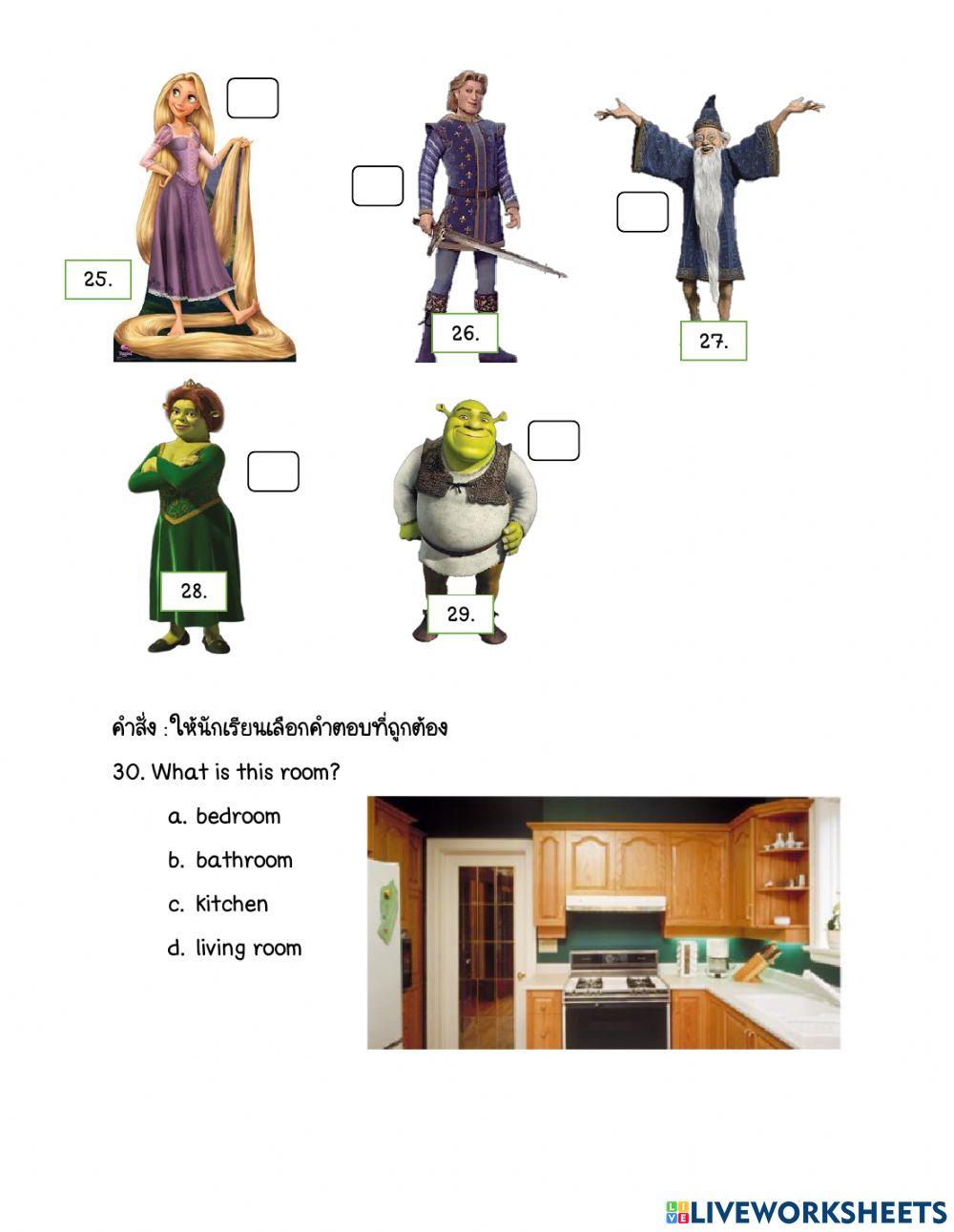 25.

26.

27.

28.

29.

คำสั่ง : ให้นักเรียนเลือกคำตอบที่ถูกต้อง

30. What is this room?

a. bedroom

b. bathroom

c. kitchen

d. living room

LIVEWORKSHEETS